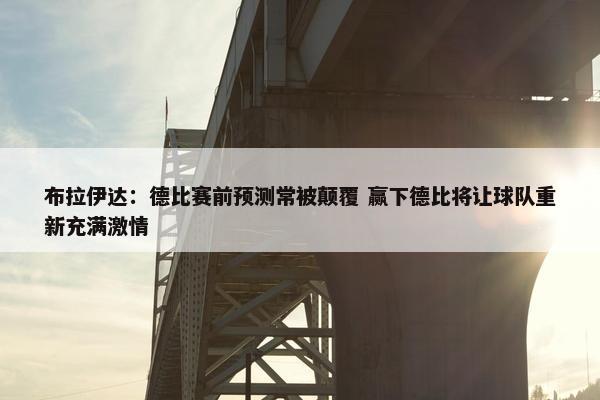 布拉伊达：德比赛前预测常被颠覆 赢下德比将让球队重新充满激情